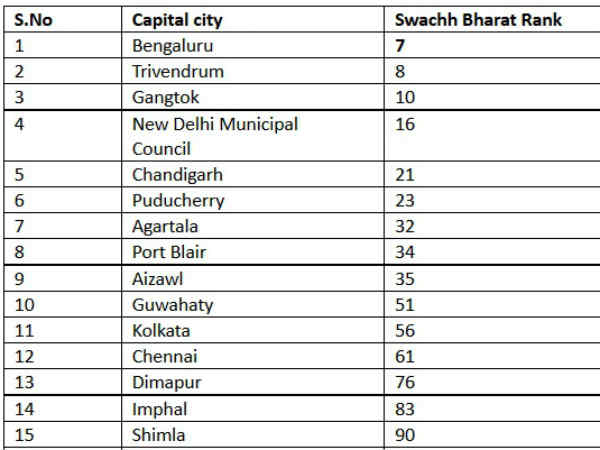 | S.No | Capital city | Swachh Bharat Rank |
|---|---|---|
| 1 | Bengaluru | **7** |
| 2 | Trivendrum | 8 |
| 3 | Gangtok | 10 |
| 4 | New Delhi Municipal Council | 16 |
| 5 | Chandigarh | 21 |
| 6 | Puducherry | 23 |
| 7 | Agartala | 32 |
| 8 | Port Blair | 34 |
| 9 | Aizawl | 35 |
| 10 | Guwahaty | 51 |
| 11 | Kolkata | 56 |
| 12 | Chennai | 61 |
| 13 | Dimapur | 76 |
| 14 | Imphal | 83 |
| 15 | Shimla | 90 |